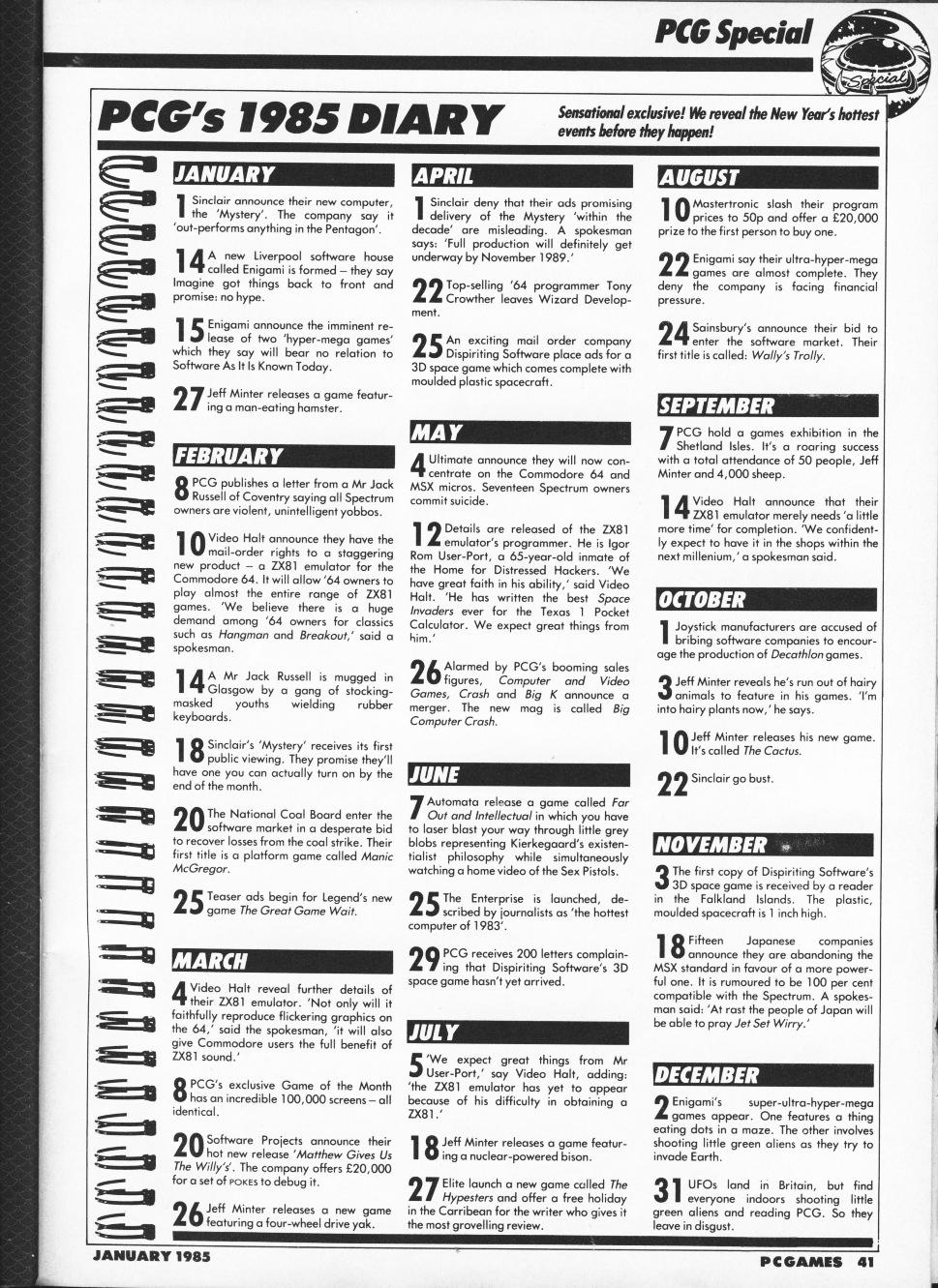 PCG Special

Special

PCG's 1985 DIARY

Sensational exclusive! We reveal the New Year's hottest events before they happen!

JANUARY

1 Sinclair announce their new computer, the 'Mystery'. The company say it 'out-performs anything in the Pentagon'.

14 A new Liverpool software house called Enigami is formed – they say Imagine got things back to front and promise: no hype.

15 Enigami announce the imminent release of two 'hyper-mega games' which they say will bear no relation to Software As It Is Known Today.

27 Jeff Minter releases a game featuring a man-eating hamster.

FEBRUARY

8 PCG publishes a letter from a Mr Jack Russell of Coventry saying all Spectrum owners are violent, unintelligent yobbos.

10 Video Halt announce they have the mail-order rights to a staggering new product – a ZX81 emulator for the Commodore 64. It will allow '64 owners to play almost the entire range of ZX81 games. 'We believe there is a huge demand among '64 owners for classics such as Hangman and Breakout,' said a spokesman.

14 A Mr Jack Russell is mugged in Glasgow by a gang of stocking-masked youths wielding rubber keyboards.

18 Sinclair's 'Mystery' receives its first public viewing. They promise they'll have one you can actually turn on by the end of the month.

20 The National Coal Board enter the software market in a desperate bid to recover losses from the coal strike. Their first title is a platform game called Manic McGregor.

25 Teaser ads begin for Legend's new game The Great Game Wait.

MARCH

4 Video Halt reveal further details of their ZX81 emulator. 'Not only will it faithfully reproduce flickering graphics on the 64,' said the spokesman, 'it will also give Commodore users the full benefit of ZX81 sound.'

8 PCG's exclusive Game of the Month has an incredible 100,000 screens – all identical.

20 Software Projects announce their hot new release 'Matthew Gives Us The Willy's'. The company offers £20,000 for a set of POKES to debug it.

26 Jeff Minter releases a new game featuring a four-wheel drive yak.

APRIL

1 Sinclair deny that their ads promising delivery of the Mystery 'within the decade' are misleading. A spokesman says: 'Full production will definitely get underway by November 1989.'

22 Top-selling '64 programmer Tony Crowther leaves Wizard Development.

25 An exciting mail order company Dispiriting Software place ads for a 3D space game which comes complete with moulded plastic spacecraft.

MAY

4 Ultimate announce they will now concentrate on the Commodore 64 and MSX micros. Seventeen Spectrum owners commit suicide.

12 Details are released of the ZX81 emulator's programmer. He is Igor Rom User-Port, a 65-year-old inmate of the Home for Distressed Hackers. 'We have great faith in his ability,' said Video Halt. 'He has written the best Space Invaders ever for the Texas 1 Pocket Calculator. We expect great things from him.'

26 Alarmed by PCG's booming sales figures, Computer and Video Games, Crash and Big K announce a merger. The new mag is called Big Computer Crash.

JUNE

7 Automata release a game called Far Out and Intellectual in which you have to laser blast your way through little grey blobs representing Kierkegaard's existentialist philosophy while simultaneously watching a home video of the Sex Pistols.

25 The Enterprise is launched, described by journalists as 'the hottest computer of 1983'.

29 PCG receives 200 letters complaining that Dispiriting Software's 3D space game hasn't yet arrived.

JULY

5 'We expect great things from Mr User-Port,' say Video Halt, adding: 'the ZX81 emulator has yet to appear because of his difficulty in obtaining a ZX81.'

18 Jeff Minter releases a game featuring a nuclear-powered bison.

27 Elite launch a new game called The Hypesters and offer a free holiday in the Carribean for the writer who gives it the most grovelling review.

AUGUST

10 Mastertronic slash their program prices to 50p and offer a £20,000 prize to the first person to buy one.

22 Enigami say their ultra-hyper-mega games are almost complete. They deny the company is facing financial pressure.

24 Sainsbury's announce their bid to enter the software market. Their first title is called: Wally's Trolly.

SEPTEMBER

7 PCG hold a games exhibition in the Shetland Isles. It's a roaring success with a total attendance of 50 people, Jeff Minter and 4,000 sheep.

14 Video Halt announce that their ZX81 emulator merely needs 'a little more time' for completion. 'We confidently expect to have it in the shops within the next millenium,' a spokesman said.

OCTOBER

1 Joystick manufacturers are accused of bribing software companies to encourage the production of Decathlon games.

3 Jeff Minter reveals he's run out of hairy animals to feature in his games. 'I'm into hairy plants now,' he says.

10 Jeff Minter releases his new game. It's called The Cactus.

22 Sinclair go bust.

NOVEMBER

3 The first copy of Dispiriting Software's 3D space game is received by a reader in the Falkland Islands. The plastic, moulded spacecraft is 1 inch high.

18 Fifteen Japanese companies announce they are abandoning the MSX standard in favour of a more powerful one. It is rumoured to be 100 per cent compatible with the Spectrum. A spokesman said: 'At rast the people of Japan will be able to pray Jet Set Wirry.'

DECEMBER

2 Enigami's super-ultra-hyper-mega games appear. One features a thing eating dots in a maze. The other involves shooting little green aliens as they try to invade Earth.

31 UFOs land in Britain, but find everyone indoors shooting little green aliens and reading PCG. So they leave in disgust.

JANUARY 1985

PCGAMES 41